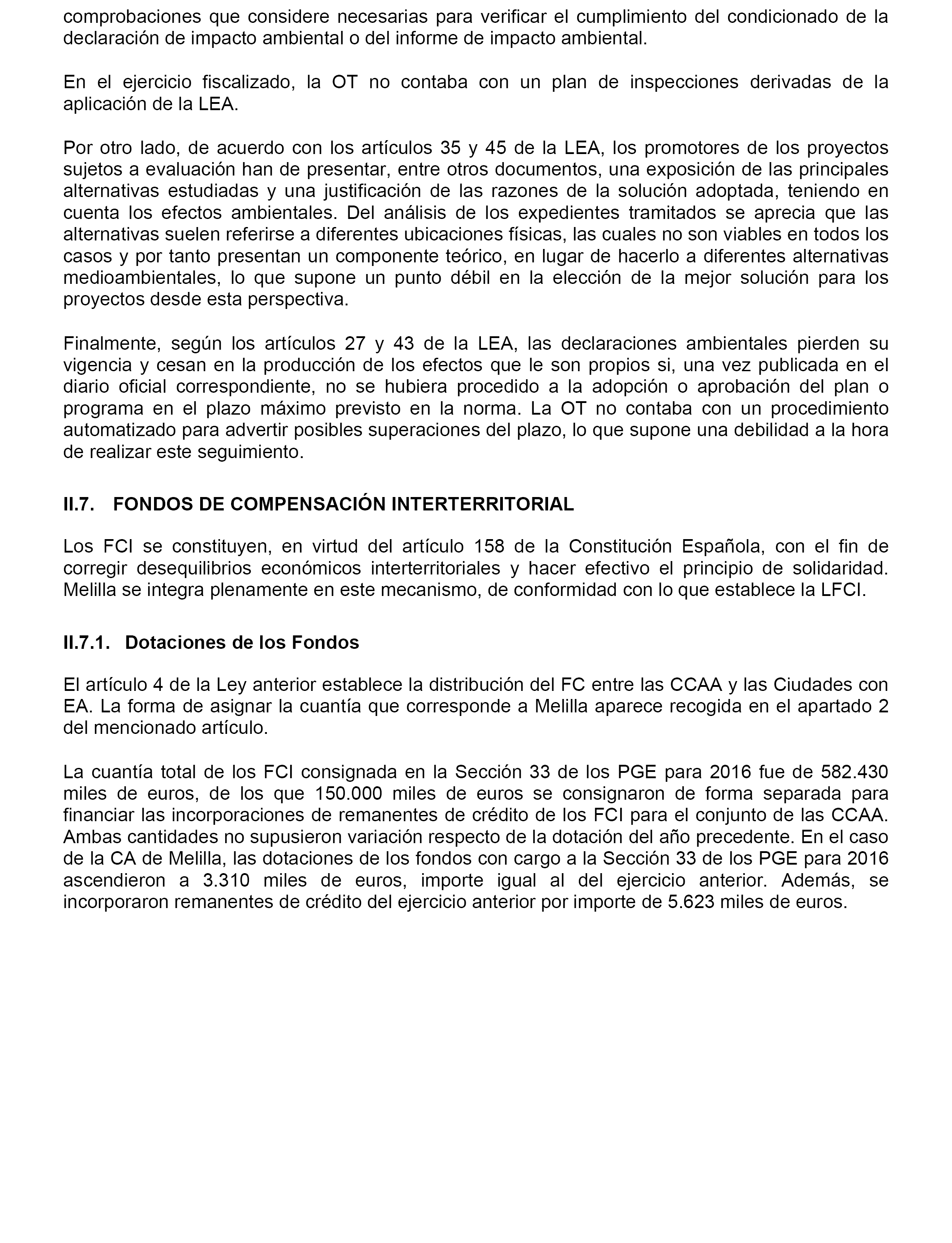 comprobaciones que considere necesarias para verificar el cumplimiento del condicionado de la declaración de impacto ambiental o del informe de impacto ambiental.

En el ejercicio fiscalizado, la OT no contaba con un plan de inspecciones derivadas de la aplicación de la LEA.

Por otro lado, de acuerdo con los artículos 35 y 45 de la LEA, los promotores de los proyectos sujetos a evaluación han de presentar, entre otros documentos, una exposición de las principales alternativas estudiadas y una justificación de las razones de la solución adoptada, teniendo en cuenta los efectos ambientales. Del análisis de los expedientes tramitados se aprecia que las alternativas suelen referirse a diferentes ubicaciones físicas, las cuales no son viables en todos los casos y por tanto presentan un componente teórico, en lugar de hacerlo a diferentes alternativas medioambientales, lo que supone un punto débil en la elección de la mejor solución para los proyectos desde esta perspectiva.

Finalmente, según los artículos 27 y 43 de la LEA, las declaraciones ambientales pierden su vigencia y cesan en la producción de los efectos que le son propios si, una vez publicada en el diario oficial correspondiente, no se hubiera procedido a la adopción o aprobación del plan o programa en el plazo máximo previsto en la norma. La OT no contaba con un procedimiento automatizado para advertir posibles superaciones del plazo, lo que supone una debilidad a la hora de realizar este seguimiento.

II.7. FONDOS DE COMPENSACIÓN INTERTERRITORIAL

Los FCI se constituyen, en virtud del artículo 158 de la Constitución Española, con el fin de corregir desequilibrios económicos interterritoriales y hacer efectivo el principio de solidaridad. Melilla se integra plenamente en este mecanismo, de conformidad con lo que establece la LFCI.

II.7.1. Dotaciones de los Fondos

El artículo 4 de la Ley anterior establece la distribución del FC entre las CCAA y las Ciudades con EA. La forma de asignar la cuantía que corresponde a Melilla aparece recogida en el apartado 2 del mencionado artículo.

La cuantía total de los FCI consignada en la Sección 33 de los PGE para 2016 fue de 582.430 miles de euros, de los que 150.000 miles de euros se consignaron de forma separada para financiar las incorporaciones de remanentes de crédito de los FCI para el conjunto de las CCAA. Ambas cantidades no supusieron variación respecto de la dotación del año precedente. En el caso de la CA de Melilla, las dotaciones de los fondos con cargo a la Sección 33 de los PGE para 2016 ascendieron a 3.310 miles de euros, importe igual al del ejercicio anterior. Además, se incorporaron remanentes de crédito del ejercicio anterior por importe de 5.623 miles de euros.